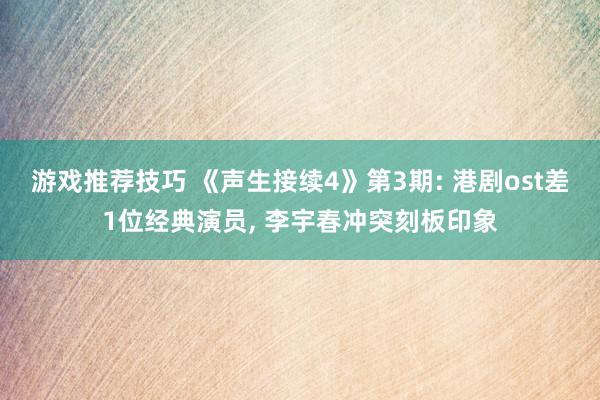 游戏推荐技巧 《声生接续4》第3期: 港剧ost差1位经典演员, 李宇春冲突刻板印象